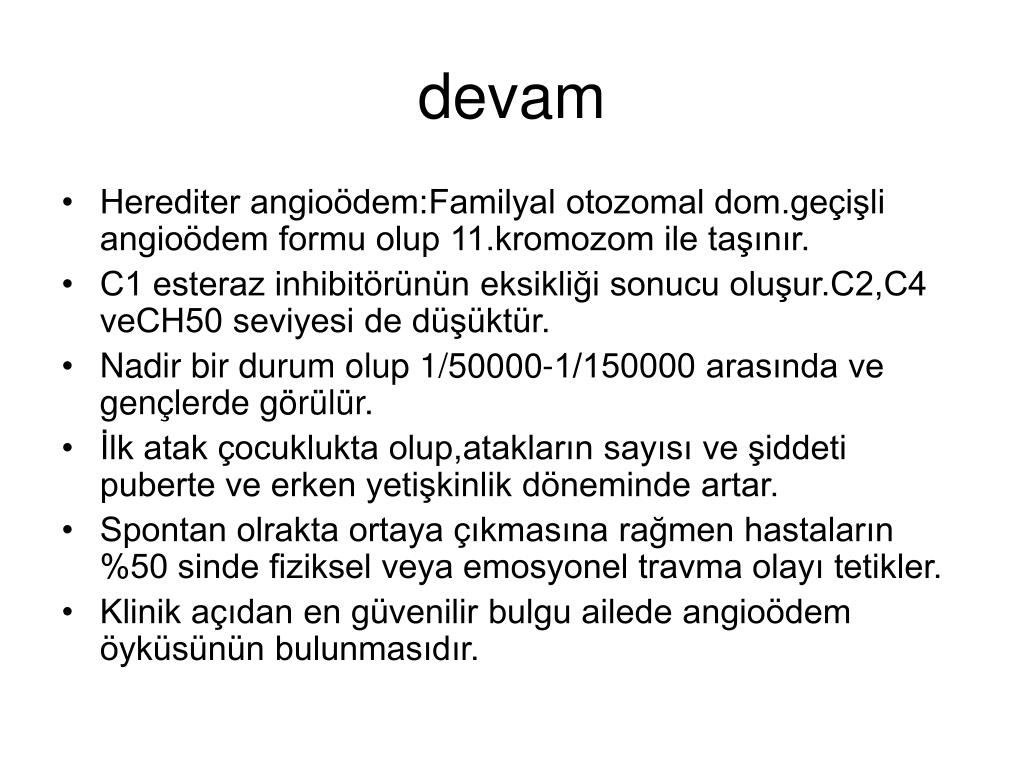 devam

• Herediter angioödem:Familyal otozomal dom.geçişli angioödem formu olup 11.kromozom ile taşınır.
• C1 esteraz inhibitörünün eksikliği sonucu oluşur.C2,C4 veCH50 seviyesi de düşüktür.
• Nadir bir durum olup 1/50000-1/150000 arasında ve gençlerde görülür.
• İlk atak çocuklukta olup,atakların sayısı ve şiddeti puberte ve erken yetişkinlik döneminde artar.
• Spontan olrakta ortaya çıkmasına rağmen hastaların %50 sinde fiziksel veya emosyonel travma olayı tetikler.
• Klinik açıdan en güvenilir bulgu ailede angioödem öyküsünün bulunmasıdır.